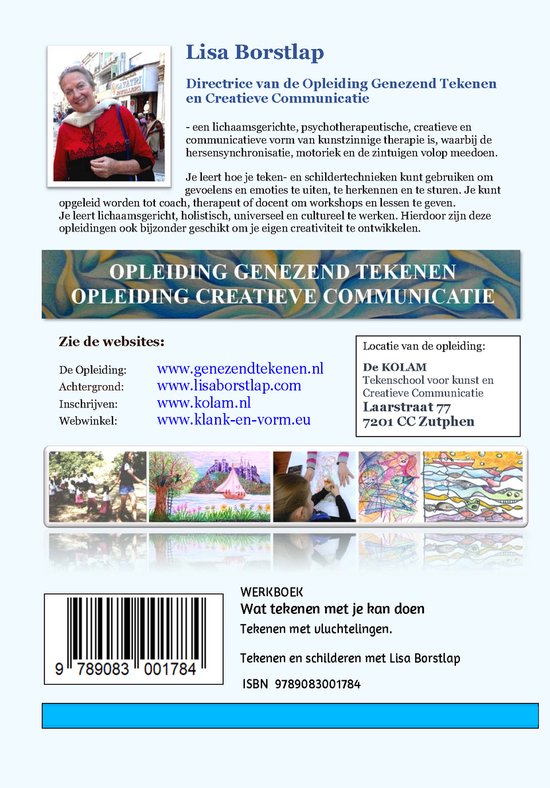 Lisa Borstlap

Directrice van de Opleiding Genezend Tekenen en Creatieve Communicatie

- een lichaamsgerichte, psychotherapeutische, creatieve en communicatieve vorm van kunstzinnige therapie is, waarbij de hersensynchronisatie, motoriek en de zintuigen volop meedoen.

Je leert hoe je teken- en schildertechnieken kunt gebruiken om gevoelens en emoties te uiten, te herkennen en te sturen. Je kunt opgeleid worden tot coach, therapeut of docent om workshops en lessen te geven.
Je leert lichaamsgericht, holistisch, universeel en cultureel te werken. Hierdoor zijn deze opleidingen ook bijzonder geschikt om je eigen creativiteit te ontwikkelen.

OPLEIDING GENEZEND TEKENEN
OPLEIDING CREATIEVE COMMUNICATIE

Zie de websites:

De Opleiding: www.genezendtekenen.nl
Achtergrond: www.lisaborstlap.com
Inschrijven: www.kolam.nl
Webwinkel: www.klank-en-vorm.eu

Locatie van de opleiding:
De KOLAM
Tekenschool voor kunst en Creatieve Communicatie
Laarstraat 77
7201 CC Zutphen

9 789083 001784

WERKBOEK
Wat tekenen met je kan doen
Tekenen met vluchtelingen.

Tekenen en schilderen met Lisa Borstlap

ISBN 9789083001784